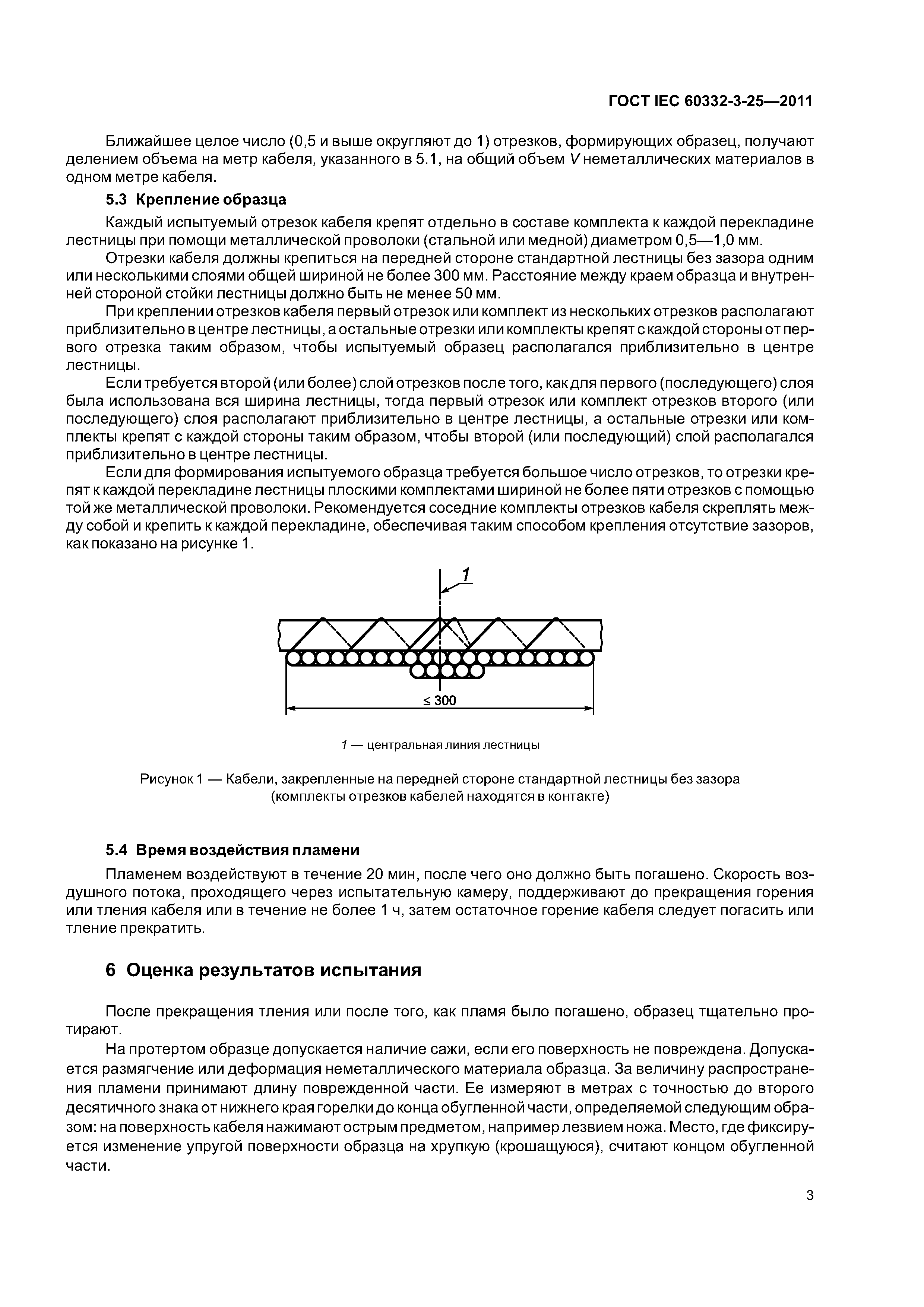 ГОСТ IEC 60332-3-25—2011

Ближайшее целое число (0,5 и выше округляют до 1) отрезков, формирующих образец, получают делением объема на метр кабеля, указанного в 5.1, на общий объем $V$ неметаллических материалов в одном метре кабеля.

5.3 Крепление образца

Каждый испытуемый отрезок кабеля крепят отдельно в составе комплекта к каждой перекладине лестницы при помощи металлической проволоки (стальной или медной) диаметром 0,5—1,0 мм.

Отрезки кабеля должны крепиться на передней стороне стандартной лестницы без зазора одним или несколькими слоями общей шириной не более 300 мм. Расстояние между краем образца и внутренней стороной стойки лестницы должно быть не менее 50 мм.

При креплении отрезков кабеля первый отрезок или комплект из нескольких отрезков располагают приблизительно в центре лестницы, а остальные отрезки или комплекты крепят с каждой стороны от первого отрезка таким образом, чтобы испытуемый образец располагался приблизительно в центре лестницы.

Если требуется второй (или более) слой отрезков после того, как для первого (последующего) слоя была использована вся ширина лестницы, тогда первый отрезок или комплект отрезков второго (или последующего) слоя располагают приблизительно в центре лестницы, а остальные отрезки или комплекты крепят с каждой стороны таким образом, чтобы второй (или последующий) слой располагался приблизительно в центре лестницы.

Если для формирования испытуемого образца требуется большое число отрезков, то отрезки крепят к каждой перекладине лестницы плоскими комплектами шириной не более пяти отрезков с помощью той же металлической проволоки. Рекомендуется соседние комплекты отрезков кабеля скреплять между собой и крепить к каждой перекладине, обеспечивая таким способом крепления отсутствие зазоров, как показано на рисунке 1.

1

$\leq 300$

1 — центральная линия лестницы

Рисунок 1 — Кабели, закрепленные на передней стороне стандартной лестницы без зазора (комплекты отрезков кабелей находятся в контакте)

5.4 Время воздействия пламени

Пламенем воздействуют в течение 20 мин, после чего оно должно быть погашено. Скорость воздушного потока, проходящего через испытательную камеру, поддерживают до прекращения горения или тления кабеля или в течение не более 1 ч, затем остаточное горение кабеля следует погасить или тление прекратить.

6 Оценка результатов испытания

После прекращения тления или после того, как пламя было погашено, образец тщательно протирают.

На протертом образце допускается наличие сажи, если его поверхность не повреждена. Допускается размягчение или деформация неметаллического материала образца. За величину распространения пламени принимают длину поврежденной части. Ее измеряют в метрах с точностью до второго десятичного знака от нижнего края горелки до конца обугленной части, определяемой следующим образом: на поверхность кабеля нажимают острым предметом, например лезвием ножа. Место, где фиксируется изменение упругой поверхности образца на хрупкую (крошащуюся), считают концом обугленной части.

3